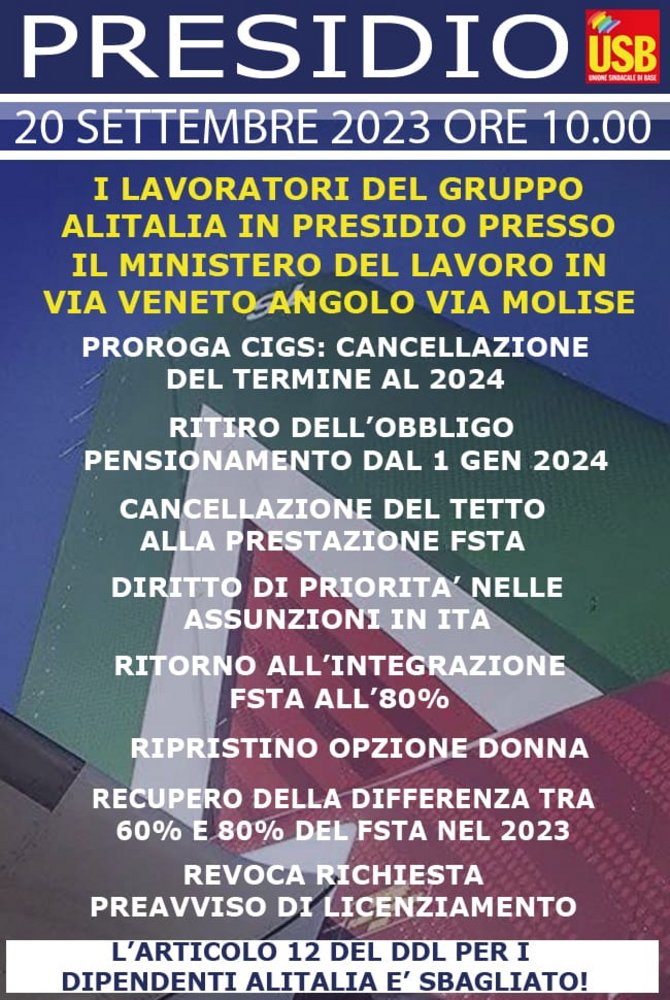 PRESIDIO

USB
UNIONE SINDACALE DI BASE

20 SETTEMBRE 2023 ORE 10.00

I LAVORATORI DEL GRUPPO ALITALIA IN PRESIDIO PRESSO IL MINISTERO DEL LAVORO IN VIA VENETO ANGOLO VIA MOLISE

PROROGA CIGS: CANCELLAZIONE DEL TERMINE AL 2024

RITIRO DELL'OBBLIGO PENSIONAMENTO DAL 1 GEN 2024

CANCELLAZIONE DEL TETTO ALLA PRESTAZIONE FSTA

DIRITTO DI PRIORITA' NELLE ASSUNZIONI IN ITA

RITORNO ALL'INTEGRAZIONE FSTA ALL'80%

RIPRISTINO OPZIONE DONNA

RECUPERO DELLA DIFFERENZA TRA 60% E 80% DEL FSTA NEL 2023

REVOCA RICHIESTA PREAVVISO DI LICENZIAMENTO

L'ARTICOLO 12 DEL DDL PER I DIPENDENTI ALITALIA E' SBAGLIATO!